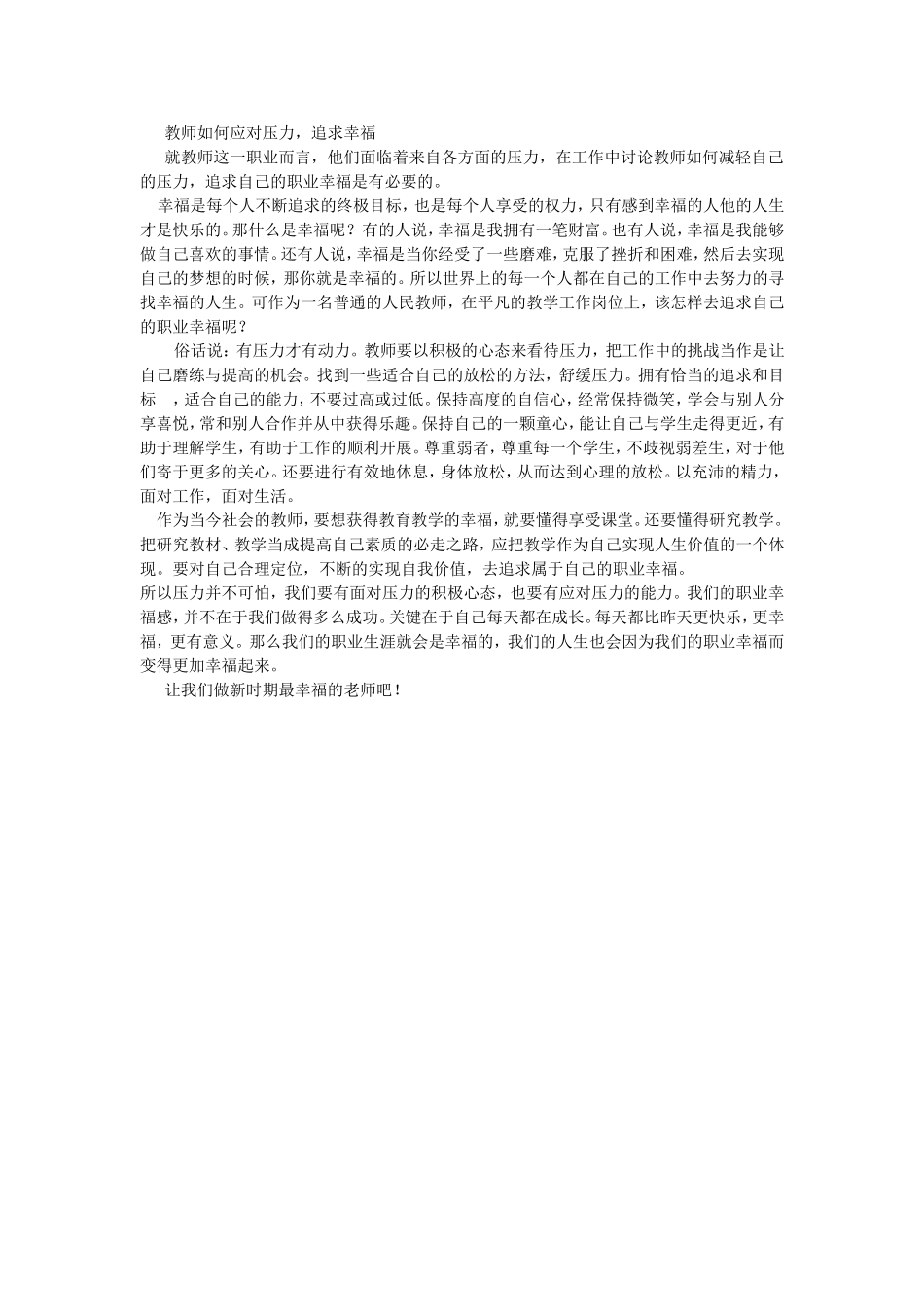 教师如何应对压力，追求幸福

就教师这一职业而言，他们面临着来自各方面的压力，在工作中讨论教师如何减轻自己的压力，追求自己的职业幸福是有必要的。

幸福是每个人不断追求的终极目标，也是每个人享受的权力，只有感到幸福的人他的人生才是快乐的。那什么是幸福呢？有的人说，幸福是我拥有一笔财富。也有人说，幸福是我能够做自己喜欢的事情。还有人说，幸福是当你经受了一些磨难，克服了挫折和困难，然后去实现自己的梦想的时候，那你就是幸福的。所以世界上的每一个人都在自己的工作中去努力的寻找幸福的人生。可作为一名普通的人民教师，在平凡的教学工作岗位上，该怎样去追求自己的职业幸福呢？

俗话说：有压力才有动力。教师要以积极的心态来看待压力，把工作中的挑战当作是让自己磨练与提高的机会。找到一些适合自己的放松的方法，舒缓压力。拥有恰当的追求和目标 ，适合自己的能力，不要过高或过低。保持高度的自信心，经常保持微笑，学会与别人分享喜悦，常和别人合作并从中获得乐趣。保持自己的一颗童心，能让自己与学生走得更近，有助于理解学生，有助于工作的顺利开展。尊重弱者，尊重每一个学生，不歧视弱差生，对于他们寄于更多的关心。还要进行有效地休息，身体放松，从而达到心理的放松。以充沛的精力，面对工作，面对生活。

作为当今社会的教师，要想获得教育教学的幸福，就要懂得享受课堂。还要懂得研究教学。把研究教材、教学当成提高自己素质的必走之路，应把教学作为自己实现人生价值的一个体现。要对自己合理定位，不断的实现自我价值，去追求属于自己的职业幸福。

所以压力并不可怕，我们要有面对压力的积极心态，也要有应对压力的能力。我们的职业幸福感，并不在于我们做得多么成功。关键在于自己每天都在成长。每天都比昨天更快乐，更幸福，更有意义。那么我们的职业生涯就会是幸福的，我们的人生也会因为我们的职业幸福而变得更加幸福起来。

让我们做新时期最幸福的老师吧！